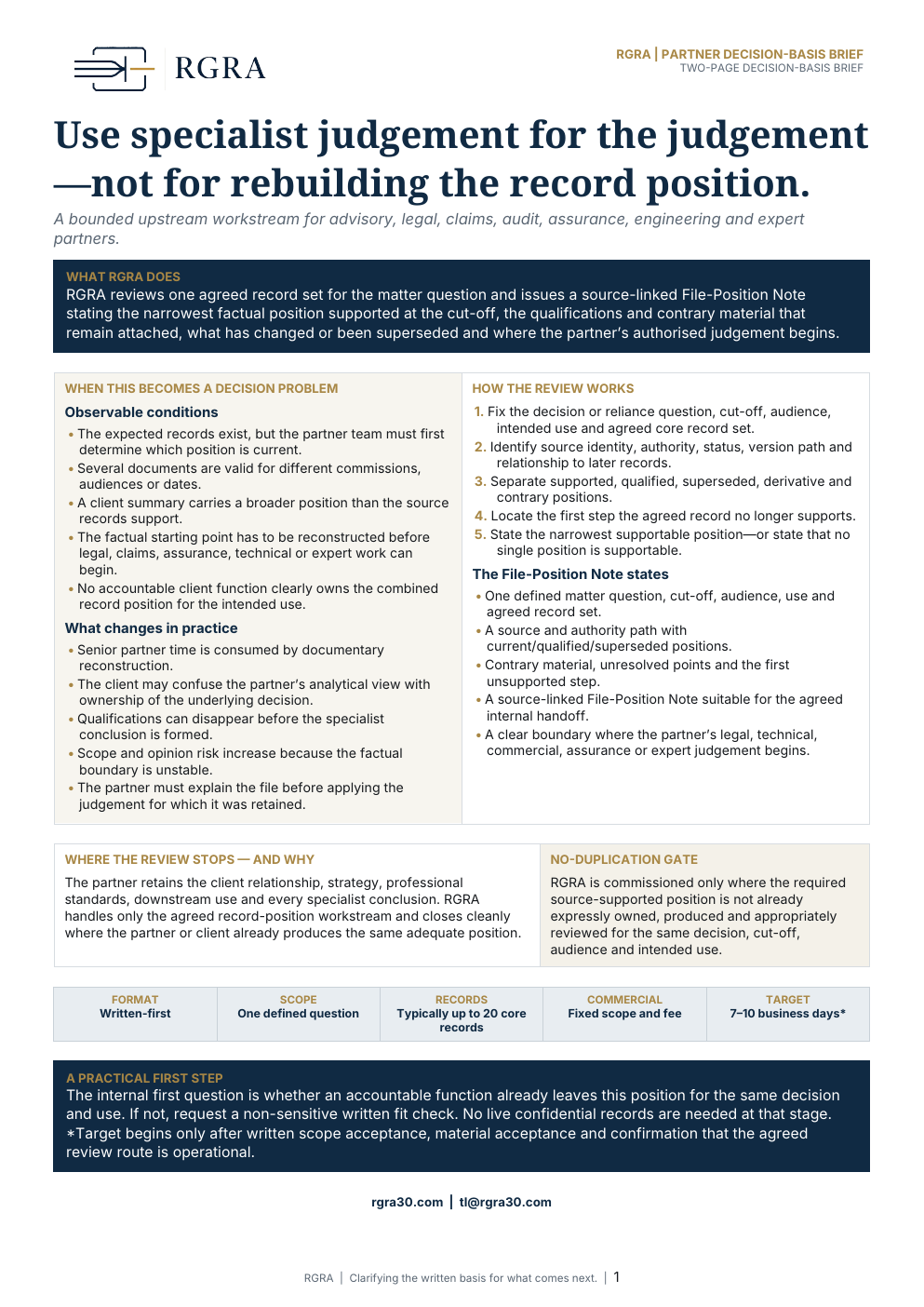 RGRA

RGRA | PARTNER DECISION-BASIS BRIEF
TWO-PAGE DECISION-BASIS BRIEF

Use specialist judgement for the judgement—not for rebuilding the record position.

A bounded upstream workstream for advisory, legal, claims, audit, assurance, engineering and expert partners.

WHAT RGRA DOES
RGRA reviews one agreed record set for the matter question and issues a source-linked File-Position Note stating the narrowest factual position supported at the cut-off, the qualifications and contrary material that remain attached, what has changed or been superseded and where the partner's authorised judgement begins.

WHEN THIS BECOMES A DECISION PROBLEM

Observable conditions
• The expected records exist, but the partner team must first determine which position is current.
• Several documents are valid for different commissions, audiences or dates.
• A client summary carries a broader position than the source records support.
• The factual starting point has to be reconstructed before legal, claims, assurance, technical or expert work can begin.
• No accountable client function clearly owns the combined record position for the intended use.

What changes in practice
• Senior partner time is consumed by documentary reconstruction.
• The client may confuse the partner's analytical view with ownership of the underlying decision.
• Qualifications can disappear before the specialist conclusion is formed.
• Scope and opinion risk increase because the factual boundary is unstable.
• The partner must explain the file before applying the judgement for which it was retained.

HOW THE REVIEW WORKS
1. Fix the decision or reliance question, cut-off, audience, intended use and agreed core record set.
2. Identify source identity, authority, status, version path and relationship to later records.
3. Separate supported, qualified, superseded, derivative and contrary positions.
4. Locate the first step the agreed record no longer supports.
5. State the narrowest supportable position—or state that no single position is supportable.

The File-Position Note states
• One defined matter question, cut-off, audience, use and agreed record set.
• A source and authority path with current/qualified/superseded positions.
• Contrary material, unresolved points and the first unsupported step.
• A source-linked File-Position Note suitable for the agreed internal handoff.
• A clear boundary where the partner's legal, technical, commercial, assurance or expert judgement begins.

WHERE THE REVIEW STOPS — AND WHY
The partner retains the client relationship, strategy, professional standards, downstream use and every specialist conclusion. RGRA handles only the agreed record-position workstream and closes cleanly where the partner or client already produces the same adequate position.

NO-DUPLICATION GATE
RGRA is commissioned only where the required source-supported position is not already expressly owned, produced and appropriately reviewed for the same decision, cut-off, audience and intended use.

| FORMAT | SCOPE | RECORDS | COMMERCIAL | TARGET |
|---|---|---|---|---|
| Written-first | One defined question | Typically up to 20 core records | Fixed scope and fee | 7–10 business days* |

A PRACTICAL FIRST STEP
The internal first question is whether an accountable function already leaves this position for the same decision and use. If not, request a non-sensitive written fit check. No live confidential records are needed at that stage.
*Target begins only after written scope acceptance, material acceptance and confirmation that the agreed review route is operational.

rgra30.com | tl@rgra30.com

RGRA | Clarifying the written basis for what comes next. | 1